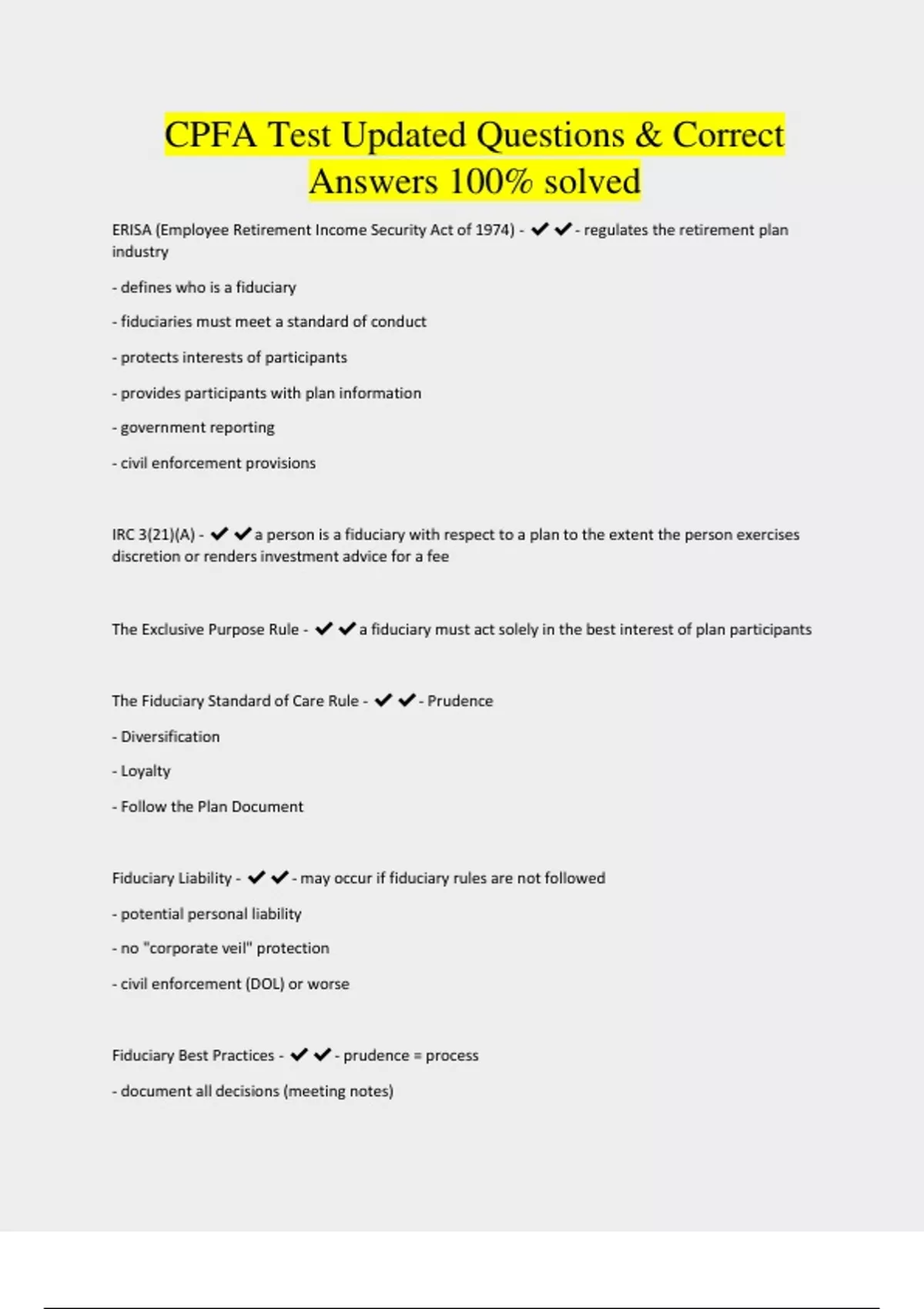 CPFA Test Updated Questions & Correct Answers 100% solved

ERISA (Employee Retirement Income Security Act of 1974) - ✔✔- regulates the retirement plan industry

- defines who is a fiduciary

- fiduciaries must meet a standard of conduct

- protects interests of participants

- provides participants with plan information

- government reporting

- civil enforcement provisions

IRC 3(21)(A) - ✔✔a person is a fiduciary with respect to a plan to the extent the person exercises discretion or renders investment advice for a fee

The Exclusive Purpose Rule - ✔✔a fiduciary must act solely in the best interest of plan participants

The Fiduciary Standard of Care Rule - ✔✔- Prudence

- Diversification

- Loyalty

- Follow the Plan Document

Fiduciary Liability - ✔✔- may occur if fiduciary rules are not followed

- potential personal liability

- no "corporate veil" protection

- civil enforcement (DOL) or worse

Fiduciary Best Practices - ✔✔- prudence = process

- document all decisions (meeting notes)